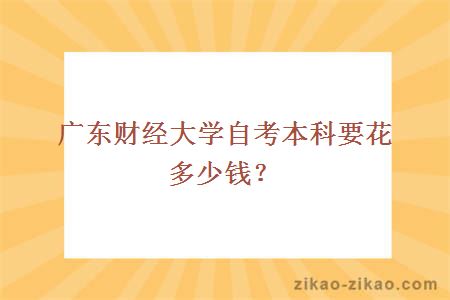 广东财经大学自考本科要花多少钱？

zikao-zikao.com